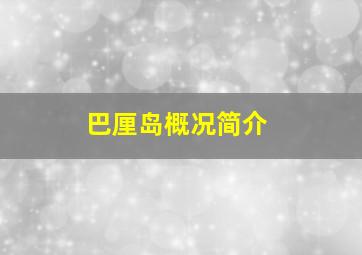 巴厘岛概况简介